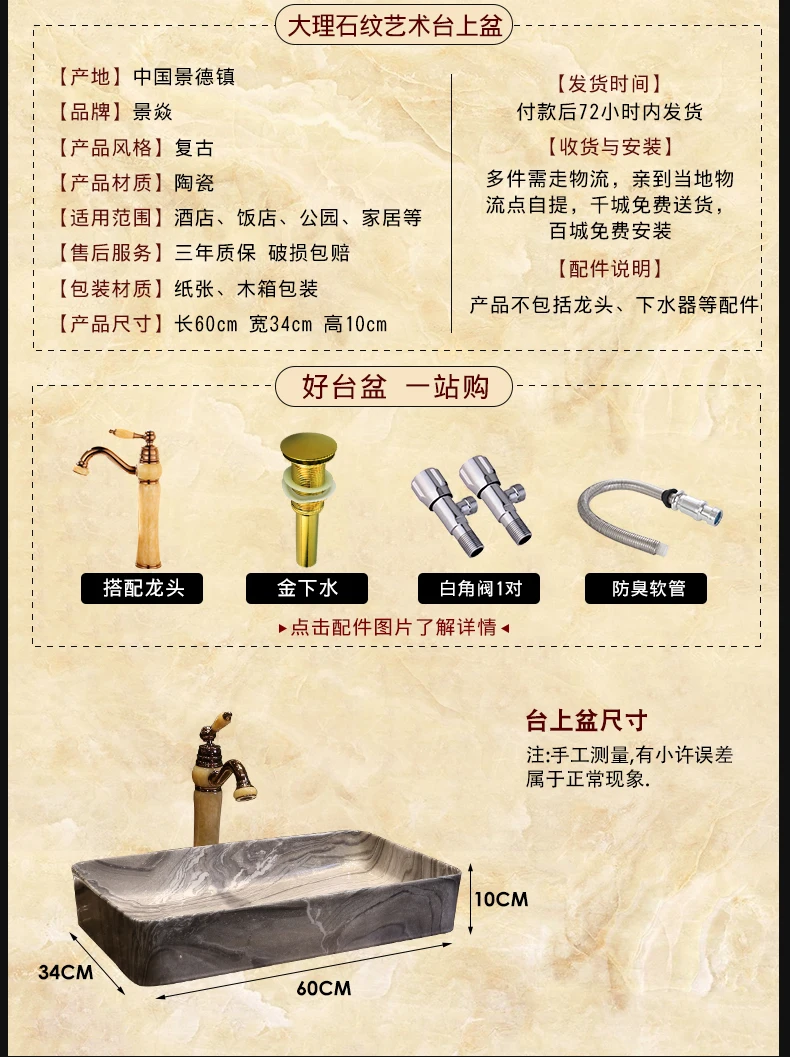 大理石纹艺术台上盆

【产地】中国景德镇
【品牌】景焱
【产品风格】复古
【产品材质】陶瓷
【适用范围】酒店、饭店、公园、家居等
【售后服务】三年质保 破损包赔
【包装材质】纸张、木箱包装
【产品尺寸】长60cm 宽34cm 高10cm

【发货时间】
付款后72小时内发货
【收货与安装】
多件需走物流，亲到当地物流点自提，千城免费送货，百城免费安装
【配件说明】
产品不包括龙头、下水器等配件

好台盆 一站购

搭配龙头
金下水
白角阀1对
防臭软管

▸点击配件图片了解详情◂

台上盆尺寸
注:手工测量,有小许误差属于正常现象.

10CM
34CM
60CM